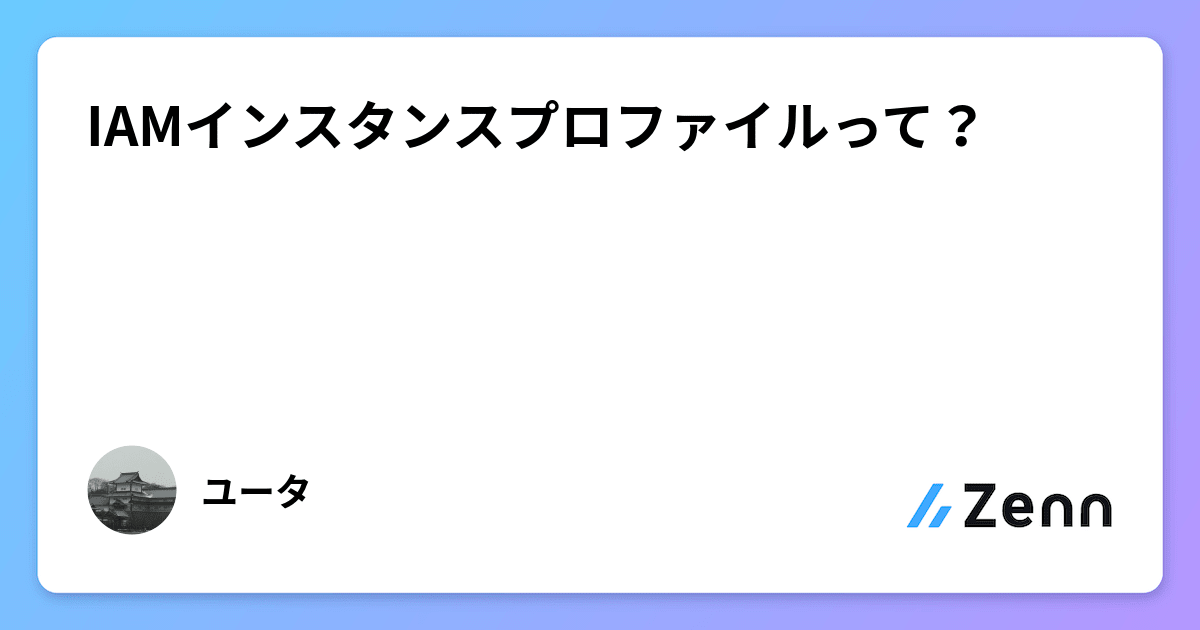 IAMインスタンスプロファイルって？

ユータ

Zenn